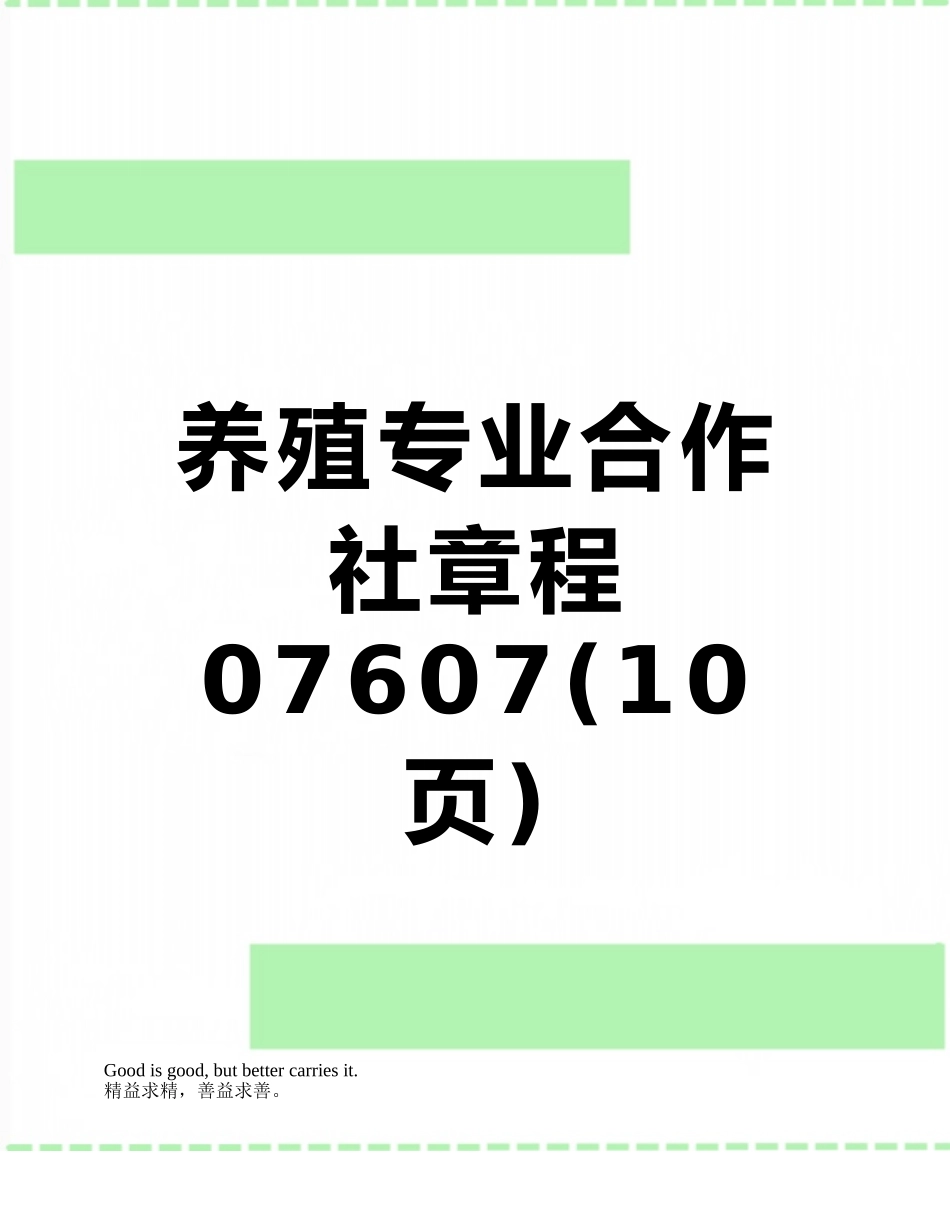 养殖专业合作社章程07607(10页)

Good is good, but better carries it.
精益求精，善益求善。